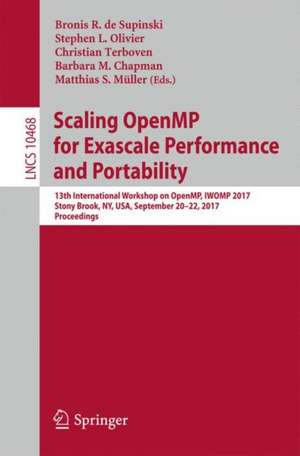 Bronis R. de Supinski
Stephen L. Olivier
Christian Terboven
Barbara M. Chapman
Matthias S. Müller (Eds.)

LNCS 10468

Scaling OpenMP for Exascale Performance and Portability

13th International Workshop on OpenMP, IWOMP 2017
Stony Brook, NY, USA, September 20–22, 2017
Proceedings

Springer